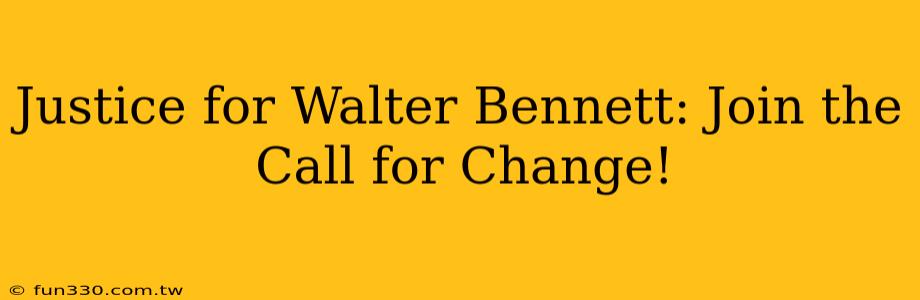 Justice for Walter Bennett: Join the Call for Change!

© fun330.com.tw